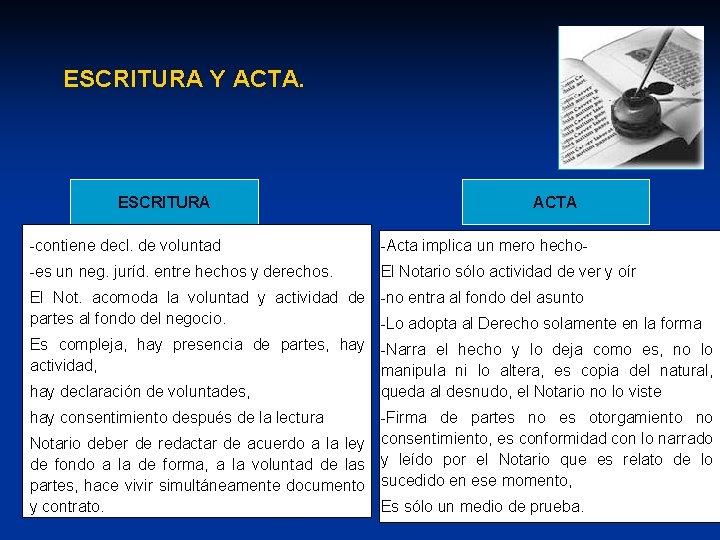 ESCRITURA Y ACTA.

ESCRITURA

-contiene decl. de voluntad

-es un neg. juríd. entre hechos y derechos.

El Not. acomoda la voluntad y actividad de partes al fondo del negocio.

Es compleja, hay presencia de partes, hay actividad,

hay declaración de voluntades,

hay consentimiento después de la lectura

Notario deber de redactar de acuerdo a la ley de fondo a la de forma, a la voluntad de las partes, hace vivir simultáneamente documento y contrato.

ACTA

-Acta implica un mero hecho-

El Notario sólo actividad de ver y oír

-no entra al fondo del asunto

-Lo adopta al Derecho solamente en la forma

-Narra el hecho y lo deja como es, no lo manipula ni lo altera, es copia del natural, queda al desnudo, el Notario no lo viste

-Firma de partes no es otorgamiento no consentimiento, es conformidad con lo narrado y leído por el Notario que es relato de lo sucedido en ese momento,

Es sólo un medio de prueba.